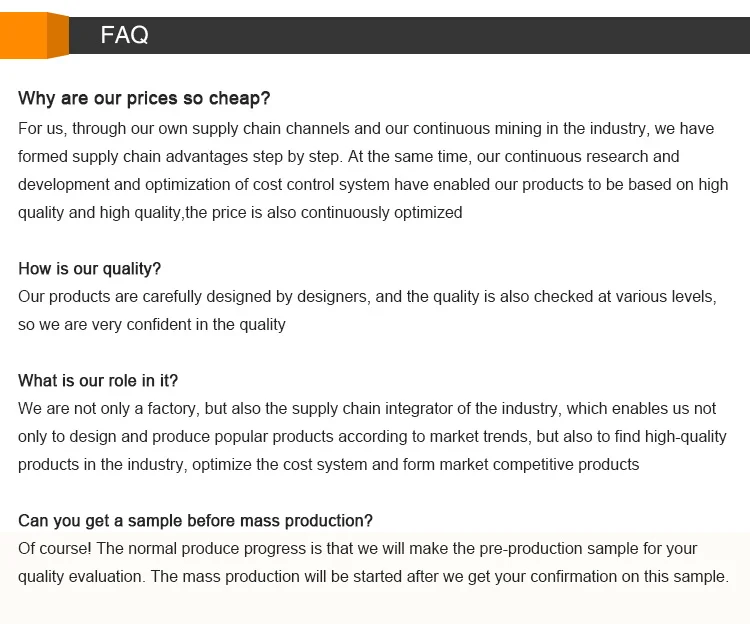 FAQ

Why are our prices so cheap?
For us, through our own supply chain channels and our continuous mining in the industry, we have formed supply chain advantages step by step. At the same time, our continuous research and development and optimization of cost control system have enabled our products to be based on high quality and high quality,the price is also continuously optimized

How is our quality?
Our products are carefully designed by designers, and the quality is also checked at various levels, so we are very confident in the quality

What is our role in it?
We are not only a factory, but also the supply chain integrator of the industry, which enables us not only to design and produce popular products according to market trends, but also to find high-quality products in the industry, optimize the cost system and form market competitive products

Can you get a sample before mass production?
Of course! The normal produce progress is that we will make the pre-production sample for your quality evaluation. The mass production will be started after we get your confirmation on this sample.